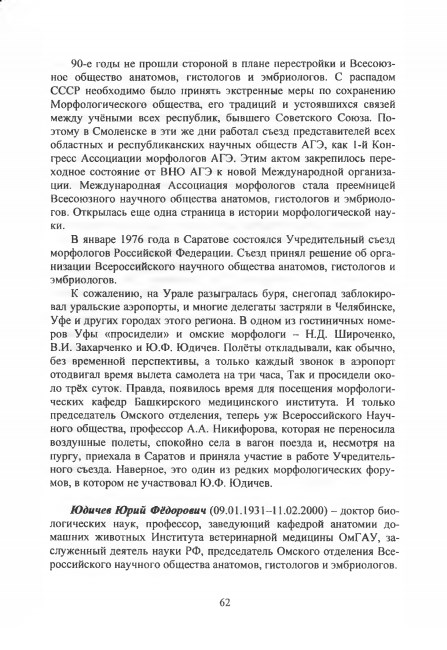 90-е годы не прошли стороной в плане перестройки и Всесоюзное общество анатомов, гистологов и эмбриологов. С распадом СССР необходимо было принять экстренные меры по сохранению Морфологического общества, его традиций и устоявшихся связей между учёными всех республик, бывшего Советского Союза. Поэтому в Смоленске в эти же дни работал съезд представителей всех областных и республиканских научных обществ АГЭ, как 1-й Конгресс Ассоциации морфологов АГЭ. Этим актом закрепилось переходное состояние от ВНО АГЭ к новой Международной организации. Международная Ассоциация морфологов стала преемницей Всесоюзного научного общества анатомов, гистологов и эмбриологов. Открылась еще одна страница в истории морфологической науки.

В январе 1976 года в Саратове состоялся Учредительный съезд морфологов Российской Федерации. Съезд принял решение об организации Всероссийского научного общества анатомов, гистологов и эмбриологов.

К сожалению, на Урале разыгралась буря, снегопад заблокировал уральские аэропорты, и многие делегаты застряли в Челябинске, Уфе и других городах этого региона. В одном из гостиничных номеров Уфы «просидели» и омские морфологи – Н.Д. Широченко, В.И. Захарченко и Ю.Ф. Юдичев. Полёты откладывали, как обычно, без временной перспективы, а только каждый звонок в аэропорт отодвигал время вылета самолета на три часа, Так и просидели около трёх суток. Правда, появилось время для посещения морфологических кафедр Башкирского медицинского института. И только председатель Омского отделения, теперь уж Всероссийского Научного общества, профессор А.А. Никифорова, которая не переносила воздушные полеты, спокойно села в вагон поезда и, несмотря на пургу, приехала в Саратов и приняла участие в работе Учредительного съезда. Наверное, это один из редких морфологических форумов, в котором не участвовал Ю.Ф. Юдичев.

Юдичев Юрий Фёдорович (09.01.1931–11.02.2000) – доктор биологических наук, профессор, заведующий кафедрой анатомии домашних животных Института ветеринарной медицины ОмГАУ, заслуженный деятель науки РФ, председатель Омского отделения Всероссийского научного общества анатомов, гистологов и эмбриологов.

62